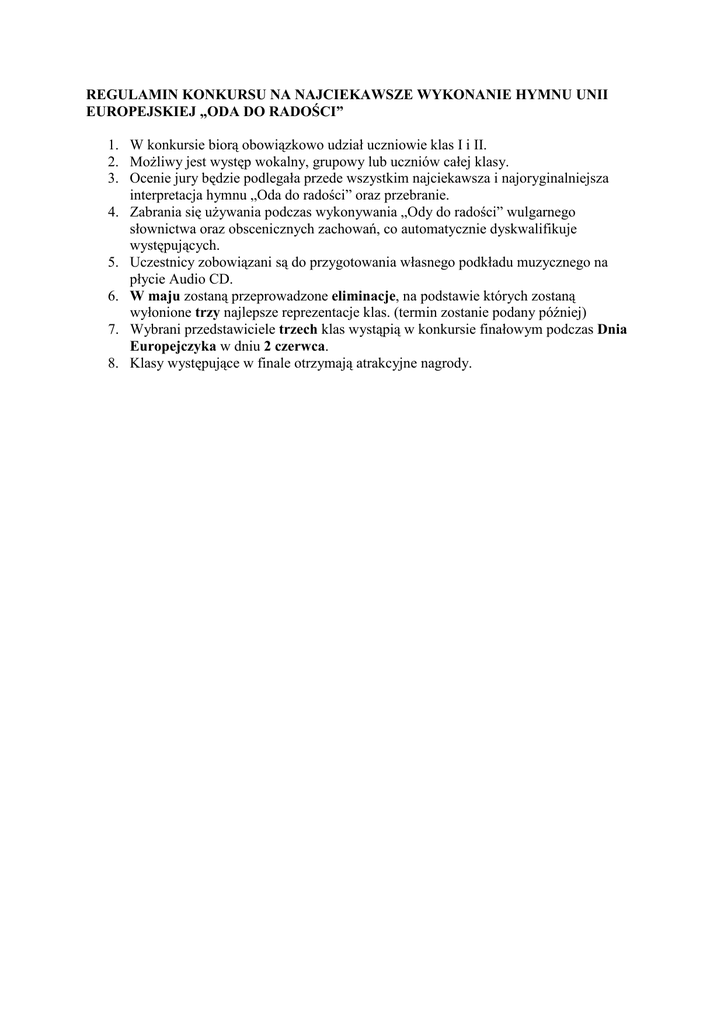 REGULAMIN KONKURSU NA NAJCIEKAWSZE WYKONANIE HYMNU UNII EUROPEJSKIEJ „ODA DO RADOŚCI”

1. W konkursie biorą obowiązkowo udział uczniowie klas I i II.
2. Możliwy jest występ wokalny, grupowy lub uczniów całej klasy.
3. Ocenie jury będzie podlegała przede wszystkim najciekawsza i najoryginalniejsza interpretacja hymnu „Oda do radości” oraz przebranie.
4. Zabrania się używania podczas wykonywania „Ody do radości” wulgarnego słownictwa oraz obscenicznych zachowań, co automatycznie dyskwalifikuje występujących.
5. Uczestnicy zobowiązani są do przygotowania własnego podkładu muzycznego na płycie Audio CD.
6. W maju zostaną przeprowadzone eliminacje, na podstawie których zostaną wyłonione trzy najlepsze reprezentacje klas. (termin zostanie podany później)
7. Wybrani przedstawiciele trzech klas wystąpią w konkursie finałowym podczas Dnia Europejczyka w dniu 2 czerwca.
8. Klasy występujące w finale otrzymają atrakcyjne nagrody.